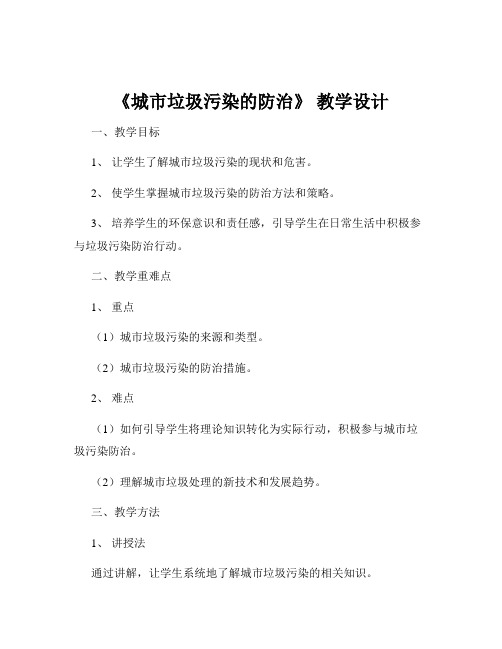 《城市垃圾污染的防治》 教学设计

一、教学目标

1、 让学生了解城市垃圾污染的现状和危害。

2、 使学生掌握城市垃圾污染的防治方法和策略。

3、 培养学生的环保意识和责任感，引导学生在日常生活中积极参与垃圾污染防治行动。

二、教学重难点

1、 重点

（1）城市垃圾污染的来源和类型。

（2）城市垃圾污染的防治措施。

2、 难点

（1）如何引导学生将理论知识转化为实际行动，积极参与城市垃圾污染防治。

（2）理解城市垃圾处理的新技术和发展趋势。

三、教学方法

1、 讲授法

通过讲解，让学生系统地了解城市垃圾污染的相关知识。